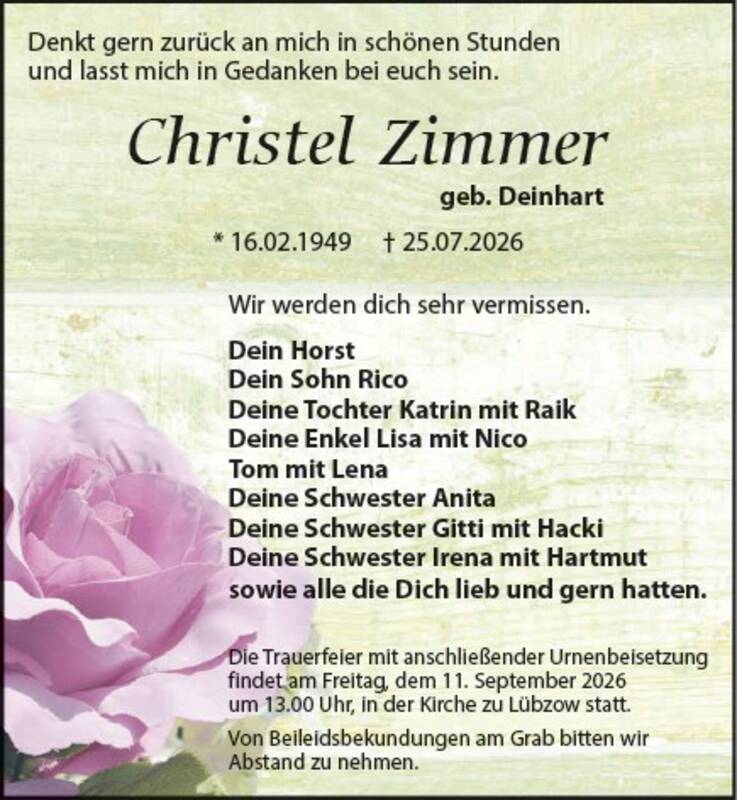 Denkt gern zurück an mich in schönen Stunden
und lasst mich in Gedanken bei euch sein.

Christel Zimmer
geb. Deinhart

* 16.02.1949 † 25.07.2026

Wir werden dich sehr vermissen.

Dein Horst
Dein Sohn Rico
Deine Tochter Katrin mit Raik
Deine Enkel Lisa mit Nico
Tom mit Lena
Deine Schwester Anita
Deine Schwester Gitti mit Hacki
Deine Schwester Irena mit Hartmut
sowie alle die Dich lieb und gern hatten.

Die Trauerfeier mit anschließender Urnenbeisetzung findet am Freitag, dem 11. September 2026 um 13.00 Uhr, in der Kirche zu Lübzow statt.

Von Beileidsbekundungen am Grab bitten wir Abstand zu nehmen.